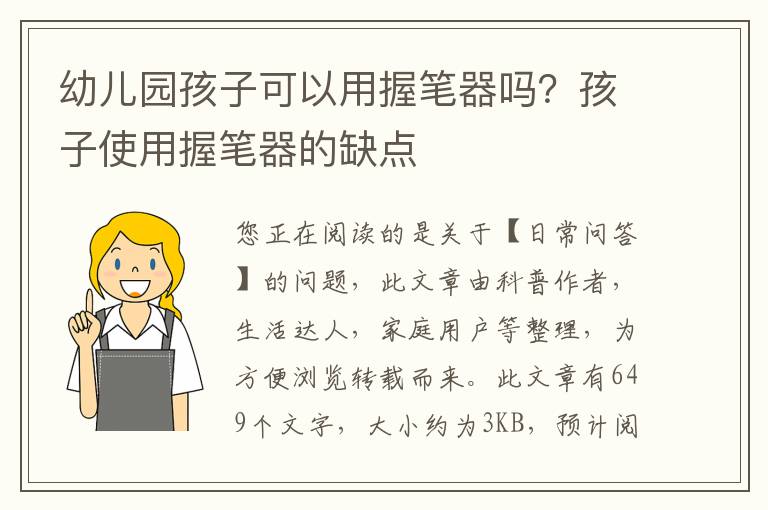 幼儿园孩子可以用握笔器吗？孩子使用握笔器的缺点

您正在阅读的是关于【日常问答】的问题，此文章由科普作者，生活达人，家庭用户等整理，为方便浏览转载而来。此文章有649个文字，大小约为3KB，预计阅